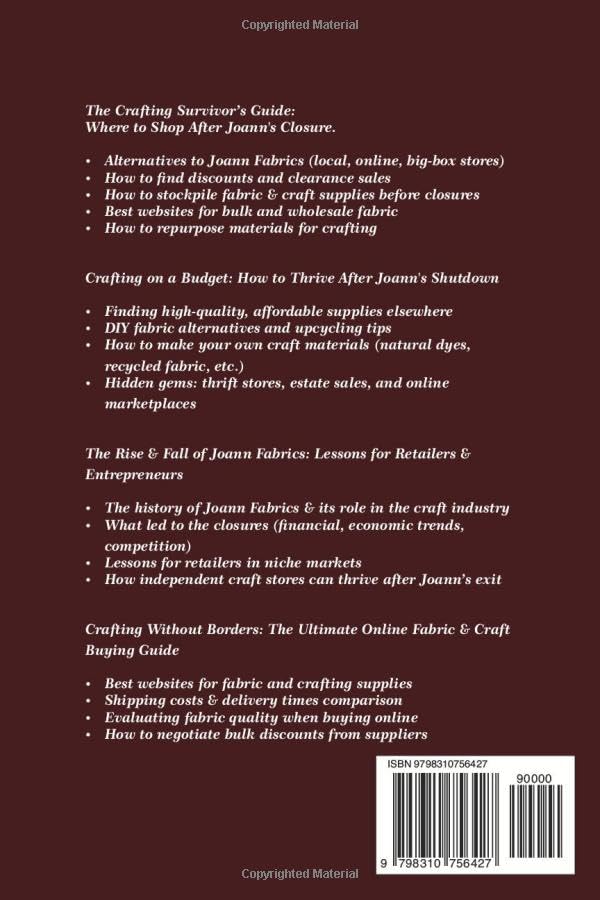 Copyrighted Material

The Crafting Survivor's Guide:
Where to Shop After Joann's Closure.

• Alternatives to Joann Fabrics (local, online, big-box stores)
• How to find discounts and clearance sales
• How to stockpile fabric & craft supplies before closures
• Best websites for bulk and wholesale fabric
• How to repurpose materials for crafting

Crafting on a Budget: How to Thrive After Joann's Shutdown

• Finding high-quality, affordable supplies elsewhere
• DIY fabric alternatives and upcycling tips
• How to make your own craft materials (natural dyes, recycled fabric, etc.)
• Hidden gems: thrift stores, estate sales, and online marketplaces

The Rise & Fall of Joann Fabrics: Lessons for Retailers & Entrepreneurs

• The history of Joann Fabrics & its role in the craft industry
• What led to the closures (financial, economic trends, competition)
• Lessons for retailers in niche markets
• How independent craft stores can thrive after Joann's exit

Crafting Without Borders: The Ultimate Online Fabric & Craft Buying Guide

• Best websites for fabric and crafting supplies
• Shipping costs & delivery times comparison
• Evaluating fabric quality when buying online
• How to negotiate bulk discounts from suppliers

ISBN 9798310756427

90000

9 798310 756427

Copyrighted Material